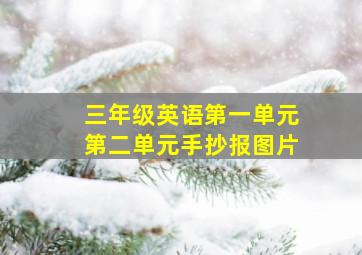 三年级英语第一单元
第二单元手抄报图片